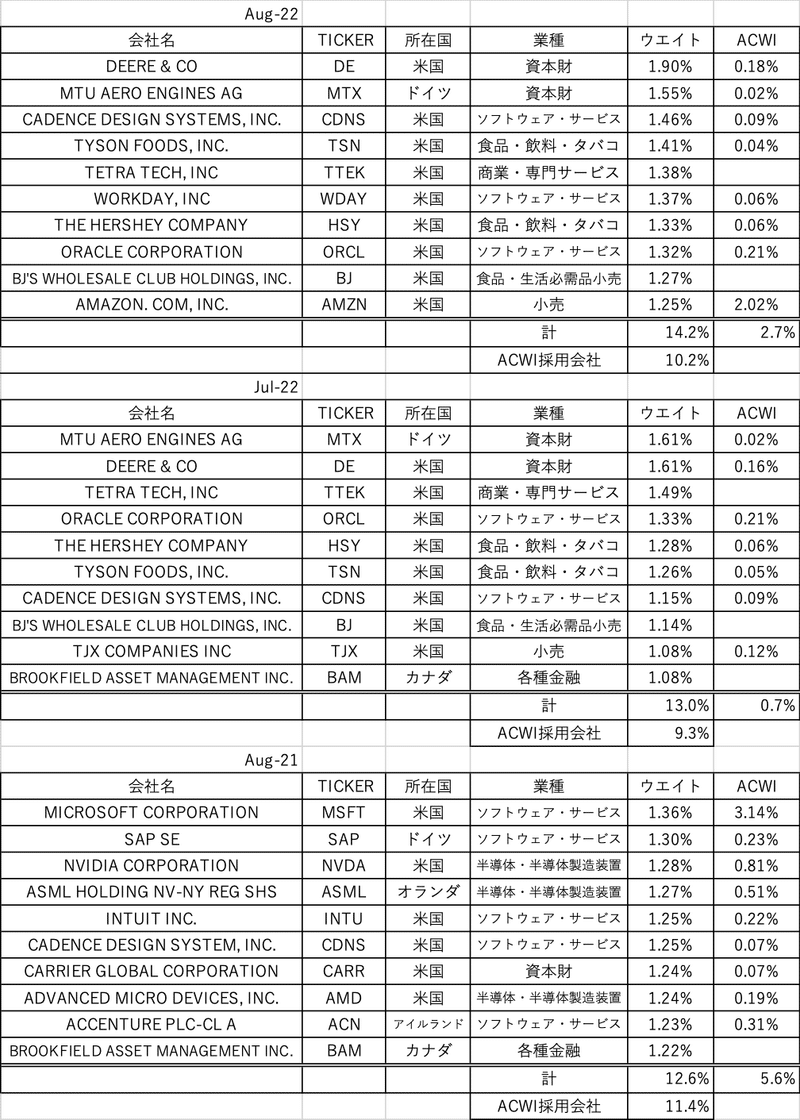 Aug-22

| 会社名 | TICKER | 所在国 | 業種 | ウエイト | ACWI |
|---|---|---|---|---|---|
| DEERE & CO | DE | 米国 | 資本財 | 1.90% | 0.18% |
| MTU AERO ENGINES AG | MTX | ドイツ | 資本財 | 1.55% | 0.02% |
| CADENCE DESIGN SYSTEMS, INC. | CDNS | 米国 | ソフトウェア・サービス | 1.46% | 0.09% |
| TYSON FOODS, INC. | TSN | 米国 | 食品・飲料・タバコ | 1.41% | 0.04% |
| TETRA TECH, INC | TTEK | 米国 | 商業・専門サービス | 1.38% | |
| WORKDAY, INC | WDAY | 米国 | ソフトウェア・サービス | 1.37% | 0.06% |
| THE HERSHEY COMPANY | HSY | 米国 | 食品・飲料・タバコ | 1.33% | 0.06% |
| ORACLE CORPORATION | ORCL | 米国 | ソフトウェア・サービス | 1.32% | 0.21% |
| BJ'S WHOLESALE CLUB HOLDINGS, INC. | BJ | 米国 | 食品・生活必需品小売 | 1.27% | |
| AMAZON. COM, INC. | AMZN | 米国 | 小売 | 1.25% | 2.02% |
| | | | 計 | 14.2% | 2.7% |
| | | | ACWI採用会社 | 10.2% | |

Jul-22

| 会社名 | TICKER | 所在国 | 業種 | ウエイト | ACWI |
|---|---|---|---|---|---|
| MTU AERO ENGINES AG | MTX | ドイツ | 資本財 | 1.61% | 0.02% |
| DEERE & CO | DE | 米国 | 資本財 | 1.61% | 0.16% |
| TETRA TECH, INC | TTEK | 米国 | 商業・専門サービス | 1.49% | |
| ORACLE CORPORATION | ORCL | 米国 | ソフトウェア・サービス | 1.33% | 0.21% |
| THE HERSHEY COMPANY | HSY | 米国 | 食品・飲料・タバコ | 1.28% | 0.06% |
| TYSON FOODS, INC. | TSN | 米国 | 食品・飲料・タバコ | 1.26% | 0.05% |
| CADENCE DESIGN SYSTEMS, INC. | CDNS | 米国 | ソフトウェア・サービス | 1.15% | 0.09% |
| BJ'S WHOLESALE CLUB HOLDINGS, INC. | BJ | 米国 | 食品・生活必需品小売 | 1.14% | |
| TJX COMPANIES INC | TJX | 米国 | 小売 | 1.08% | 0.12% |
| BROOKFIELD ASSET MANAGEMENT INC. | BAM | カナダ | 各種金融 | 1.08% | |
| | | | 計 | 13.0% | 0.7% |
| | | | ACWI採用会社 | 9.3% | |

Aug-21

| 会社名 | TICKER | 所在国 | 業種 | ウエイト | ACWI |
|---|---|---|---|---|---|
| MICROSOFT CORPORATION | MSFT | 米国 | ソフトウェア・サービス | 1.36% | 3.14% |
| SAP SE | SAP | ドイツ | ソフトウェア・サービス | 1.30% | 0.23% |
| NVIDIA CORPORATION | NVDA | 米国 | 半導体・半導体製造装置 | 1.28% | 0.81% |
| ASML HOLDING NV-NY REG SHS | ASML | オランダ | 半導体・半導体製造装置 | 1.27% | 0.51% |
| INTUIT INC. | INTU | 米国 | ソフトウェア・サービス | 1.25% | 0.22% |
| CADENCE DESIGN SYSTEM, INC. | CDNS | 米国 | ソフトウェア・サービス | 1.25% | 0.07% |
| CARRIER GLOBAL CORPORATION | CARR | 米国 | 資本財 | 1.24% | 0.07% |
| ADVANCED MICRO DEVICES, INC. | AMD | 米国 | 半導体・半導体製造装置 | 1.24% | 0.19% |
| ACCENTURE PLC-CL A | ACN | アイルランド | ソフトウェア・サービス | 1.23% | 0.31% |
| BROOKFIELD ASSET MANAGEMENT INC. | BAM | カナダ | 各種金融 | 1.22% | |
| | | | 計 | 12.6% | 5.6% |
| | | | ACWI採用会社 | 11.4% | |